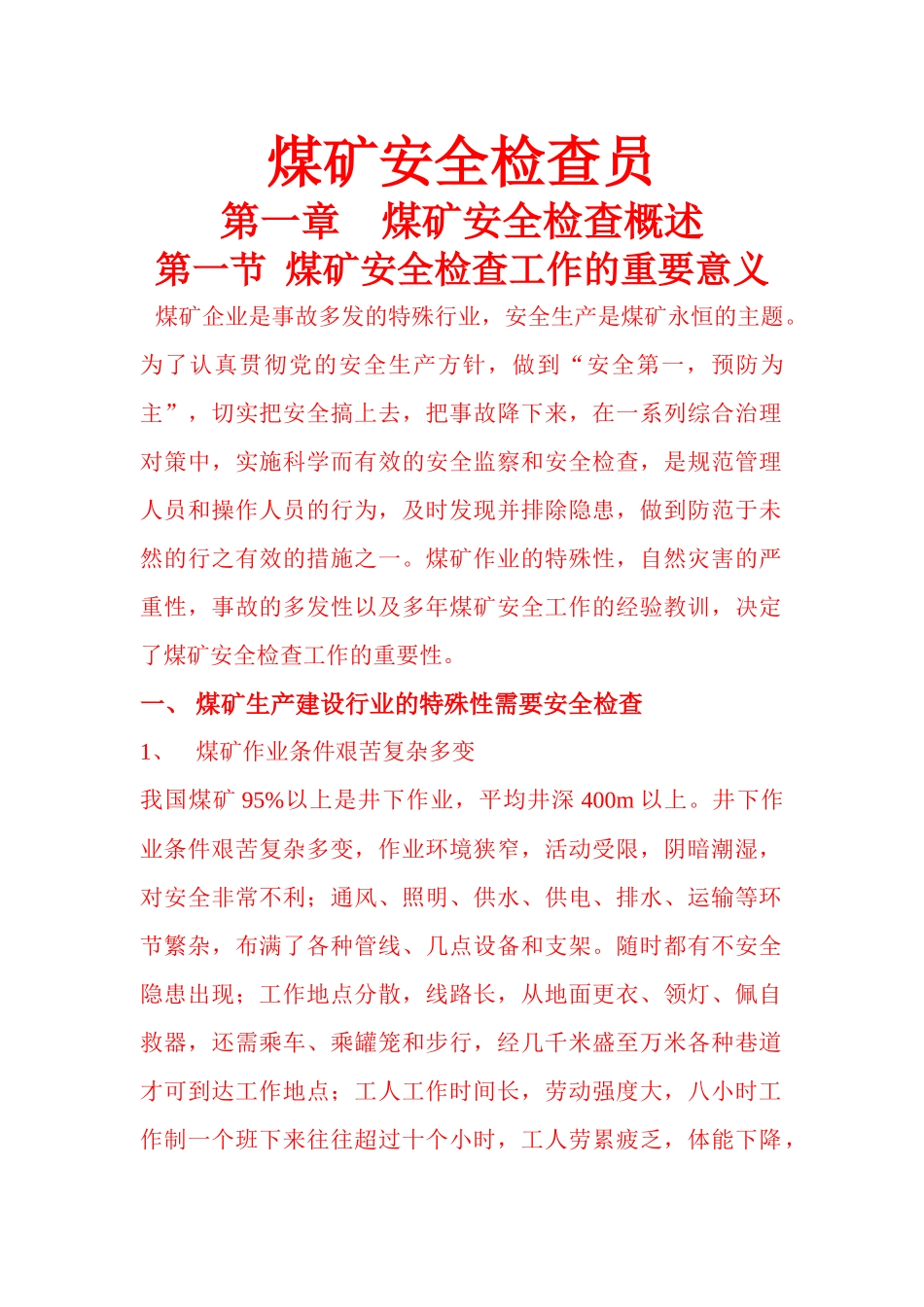 煤矿安全检查员

第一章　煤矿安全检查概述

第一节 煤矿安全检查工作的重要意义

煤矿企业是事故多发的特殊行业，安全生产是煤矿永恒的主题。为了认真贯彻党的安全生产方针，做到“安全第一，预防为主”，切实把安全搞上去，把事故降下来，在一系列综合治理对策中，实施科学而有效的安全监察和安全检查，是规范管理人员和操作人员的行为，及时发现并排除隐患，做到防范于未然的行之有效的措施之一。煤矿作业的特殊性，自然灾害的严重性，事故的多发性以及多年煤矿安全工作的经验教训，决定了煤矿安全检查工作的重要性。

一、 煤矿生产建设行业的特殊性需要安全检查

1、　煤矿作业条件艰苦复杂多变

我国煤矿 95%以上是井下作业，平均井深 400m 以上。井下作业条件艰苦复杂多变，作业环境狭窄，活动受限，阴暗潮湿，对安全非常不利；通风、照明、供水、供电、排水、运输等环节繁杂，布满了各种管线、几点设备和支架。随时都有不安全隐患出现；工作地点分散，线路长，从地面更衣、领灯、佩自救器，还需乘车、乘罐笼和步行，经几千米盛至万米各种巷道才可到达工作地点；工人工作时间长，劳动强度大，八小时工作制一个班下来往往超过十个小时，工人劳累疲乏，体能下降，